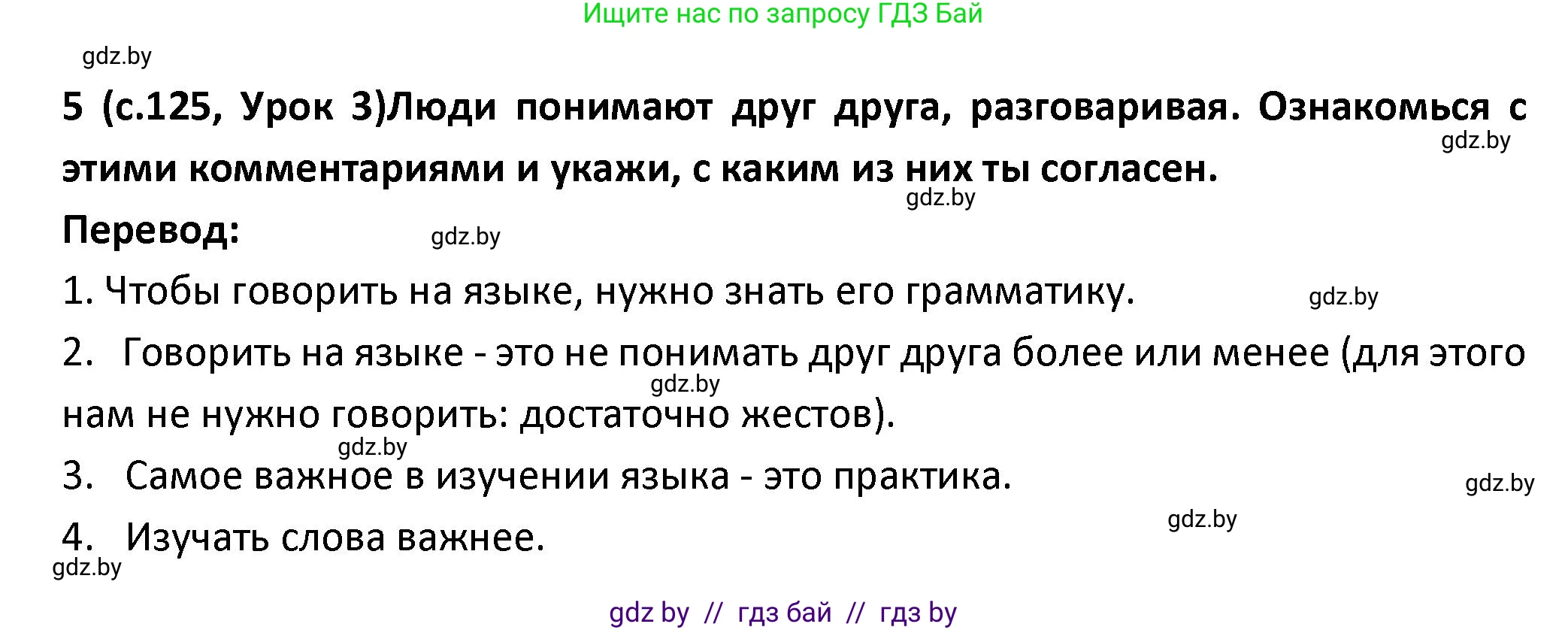 Ищите нас по запросу ГДЗ Бай

gdz.by

5 (с.125, Урок 3)Люди понимают друг друга, разговаривая. Ознакомься с этими комментариями и укажи, с каким из них ты согласен.

gdz.by

gdz.by

Перевод:

gdz.by

1. Чтобы говорить на языке, нужно знать его грамматику.

gdz.by

2. Говорить на языке - это не понимать друг друга более или менее (для этого нам не нужно говорить: достаточно жестов).

gdz.by

gdz.by

3. Самое важное в изучении языка - это практика.

gdz.by

gdz.by

4. Изучать слова важнее.

gdz.by

gdz by // гдз бай // гдз by